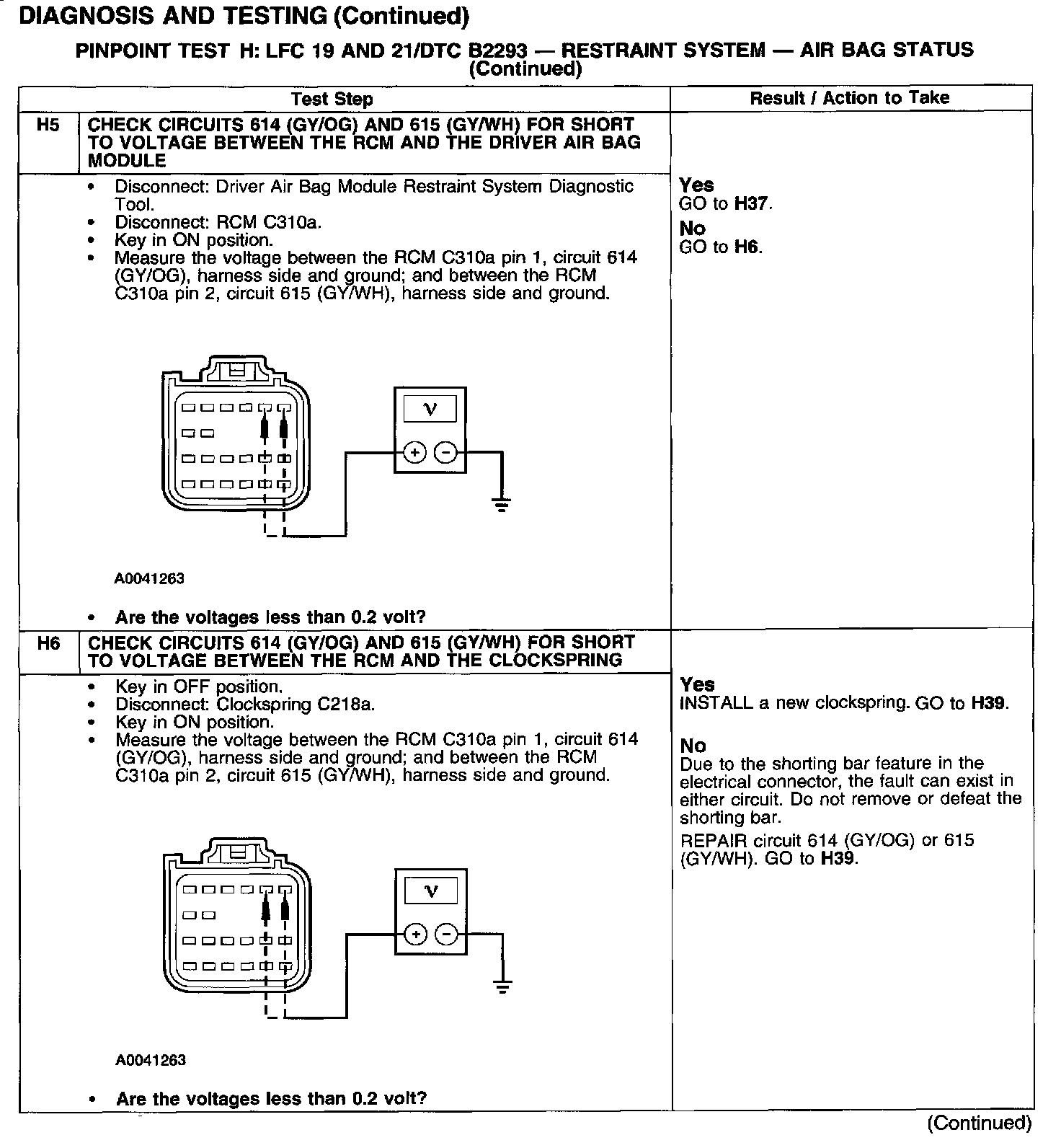 DIAGNOSIS AND TESTING (Continued)

PINPOINT TEST H: LFC 19 AND 21/DTC B2293 — RESTRAINT SYSTEM — AIR BAG STATUS (Continued)

| | Test Step | Result / Action to Take |
|---|---|---|
| H5 | CHECK CIRCUITS 614 (GY/OG) AND 615 (GY/WH) FOR SHORT TO VOLTAGE BETWEEN THE RCM AND THE DRIVER AIR BAG MODULE | |
| | • Disconnect: Driver Air Bag Module Restraint System Diagnostic Tool. • Disconnect: RCM C310a. • Key in ON position. • Measure the voltage between the RCM C310a pin 1, circuit 614 (GY/OG), harness side and ground; and between the RCM C310a pin 2, circuit 615 (GY/WH), harness side and ground. V + − A0041263 • Are the voltages less than 0.2 volt? | Yes GO to H37. No GO to H6. |
| H6 | CHECK CIRCUITS 614 (GY/OG) AND 615 (GY/WH) FOR SHORT TO VOLTAGE BETWEEN THE RCM AND THE CLOCKSPRING | |
| | • Key in OFF position. • Disconnect: Clockspring C218a. • Key in ON position. • Measure the voltage between the RCM C310a pin 1, circuit 614 (GY/OG), harness side and ground; and between the RCM C310a pin 2, circuit 615 (GY/WH), harness side and ground. V + − A0041263 • Are the voltages less than 0.2 volt? | Yes INSTALL a new clockspring. GO to H39. No Due to the shorting bar feature in the electrical connector, the fault can exist in either circuit. Do not remove or defeat the shorting bar. REPAIR circuit 614 (GY/OG) or 615 (GY/WH). GO to H39. |

(Continued)